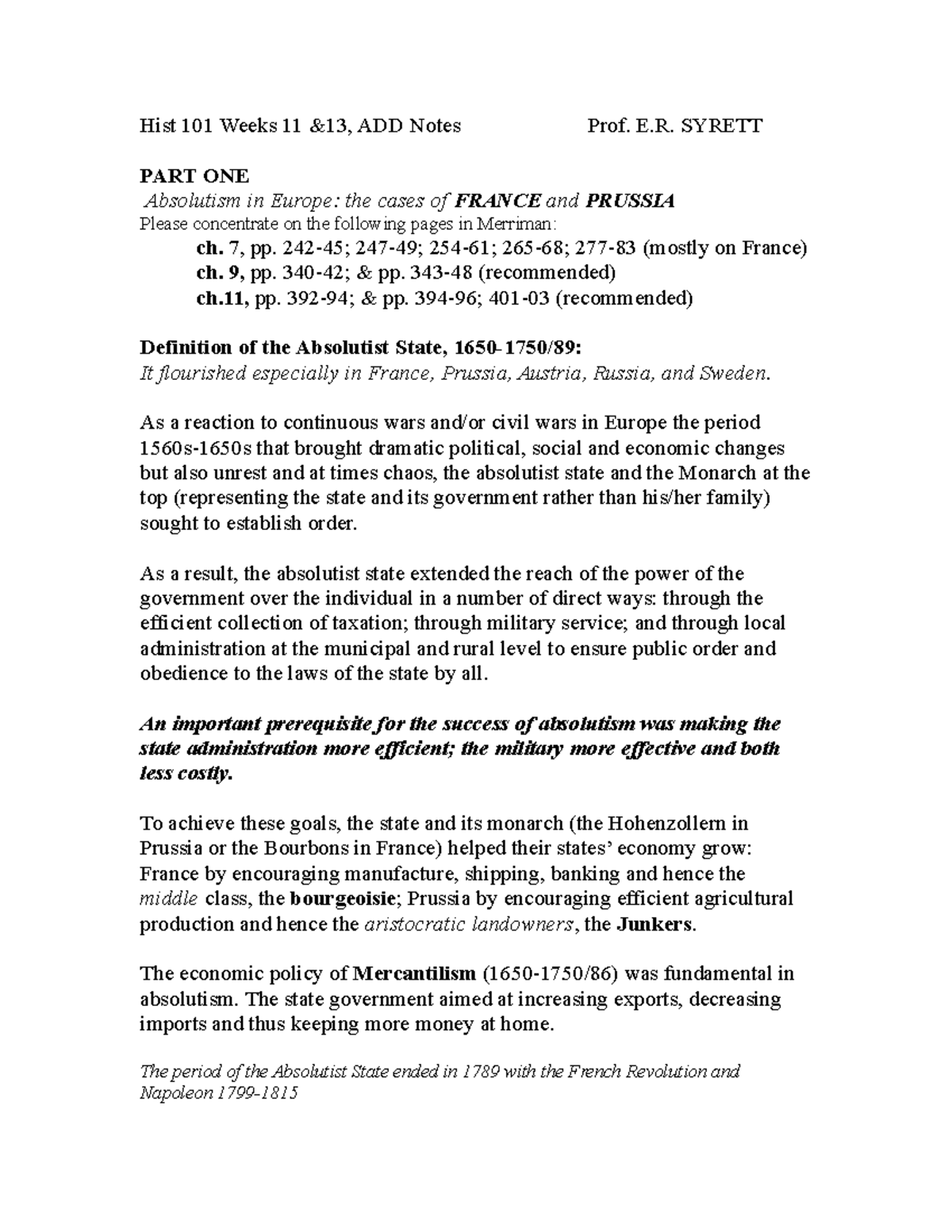 Hist 101 Weeks 11 &13, ADD Notes Prof. E.R. SYRETT

PART ONE
Absolutism in Europe: the cases of FRANCE and PRUSSIA
Please concentrate on the following pages in Merriman:
ch. 7, pp. 242-45; 247-49; 254-61; 265-68; 277-83 (mostly on France)
ch. 9, pp. 340-42; & pp. 343-48 (recommended)
ch.11, pp. 392-94; & pp. 394-96; 401-03 (recommended)

Definition of the Absolutist State, 1650-1750/89:
It flourished especially in France, Prussia, Austria, Russia, and Sweden.

As a reaction to continuous wars and/or civil wars in Europe the period 1560s-1650s that brought dramatic political, social and economic changes but also unrest and at times chaos, the absolutist state and the Monarch at the top (representing the state and its government rather than his/her family) sought to establish order.

As a result, the absolutist state extended the reach of the power of the government over the individual in a number of direct ways: through the efficient collection of taxation; through military service; and through local administration at the municipal and rural level to ensure public order and obedience to the laws of the state by all.

An important prerequisite for the success of absolutism was making the state administration more efficient; the military more effective and both less costly.

To achieve these goals, the state and its monarch (the Hohenzollern in Prussia or the Bourbons in France) helped their states' economy grow: France by encouraging manufacture, shipping, banking and hence the middle class, the bourgeoisie; Prussia by encouraging efficient agricultural production and hence the aristocratic landowners, the Junkers.

The economic policy of Mercantilism (1650-1750/86) was fundamental in absolutism. The state government aimed at increasing exports, decreasing imports and thus keeping more money at home.

The period of the Absolutist State ended in 1789 with the French Revolution and Napoleon 1799-1815